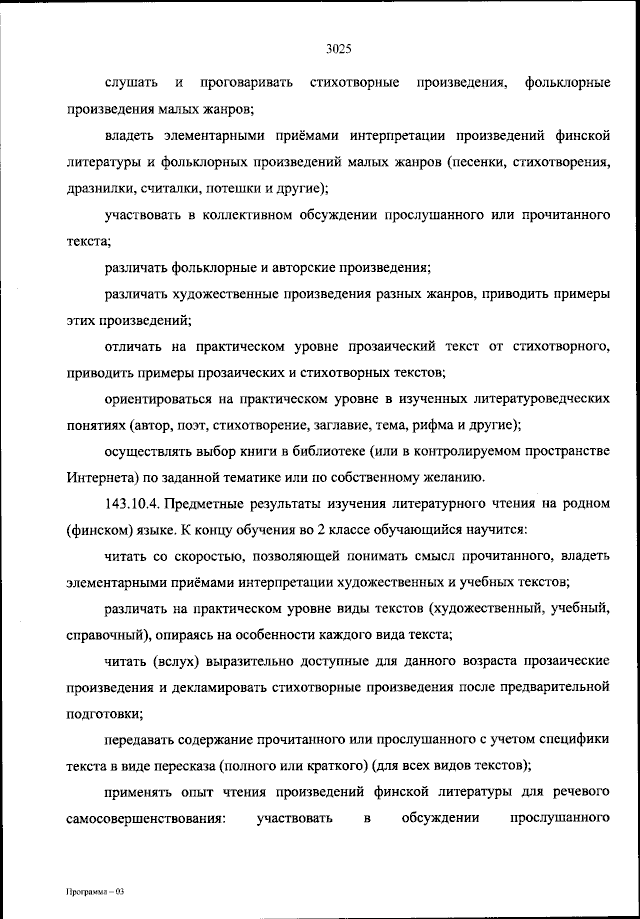 3025

слушать и проговаривать стихотворные произведения, фольклорные произведения малых жанров;

владеть элементарными приёмами интерпретации произведений финской литературы и фольклорных произведений малых жанров (песенки, стихотворения, дразнилки, считалки, потешки и другие);

участвовать в коллективном обсуждении прослушанного или прочитанного текста;

различать фольклорные и авторские произведения;

различать художественные произведения разных жанров, приводить примеры этих произведений;

отличать на практическом уровне прозаический текст от стихотворного, приводить примеры прозаических и стихотворных текстов;

ориентироваться на практическом уровне в изученных литературоведческих понятиях (автор, поэт, стихотворение, заглавие, тема, рифма и другие);

осуществлять выбор книги в библиотеке (или в контролируемом пространстве Интернета) по заданной тематике или по собственному желанию.

143.10.4. Предметные результаты изучения литературного чтения на родном (финском) языке. К концу обучения во 2 классе обучающийся научится:

читать со скоростью, позволяющей понимать смысл прочитанного, владеть элементарными приёмами интерпретации художественных и учебных текстов;

различать на практическом уровне виды текстов (художественный, учебный, справочный), опираясь на особенности каждого вида текста;

читать (вслух) выразительно доступные для данного возраста прозаические произведения и декламировать стихотворные произведения после предварительной подготовки;

передавать содержание прочитанного или прослушанного с учетом специфики текста в виде пересказа (полного или краткого) (для всех видов текстов);

применять опыт чтения произведений финской литературы для речевого самосовершенствования: участвовать в обсуждении прослушанного

Программа – 03